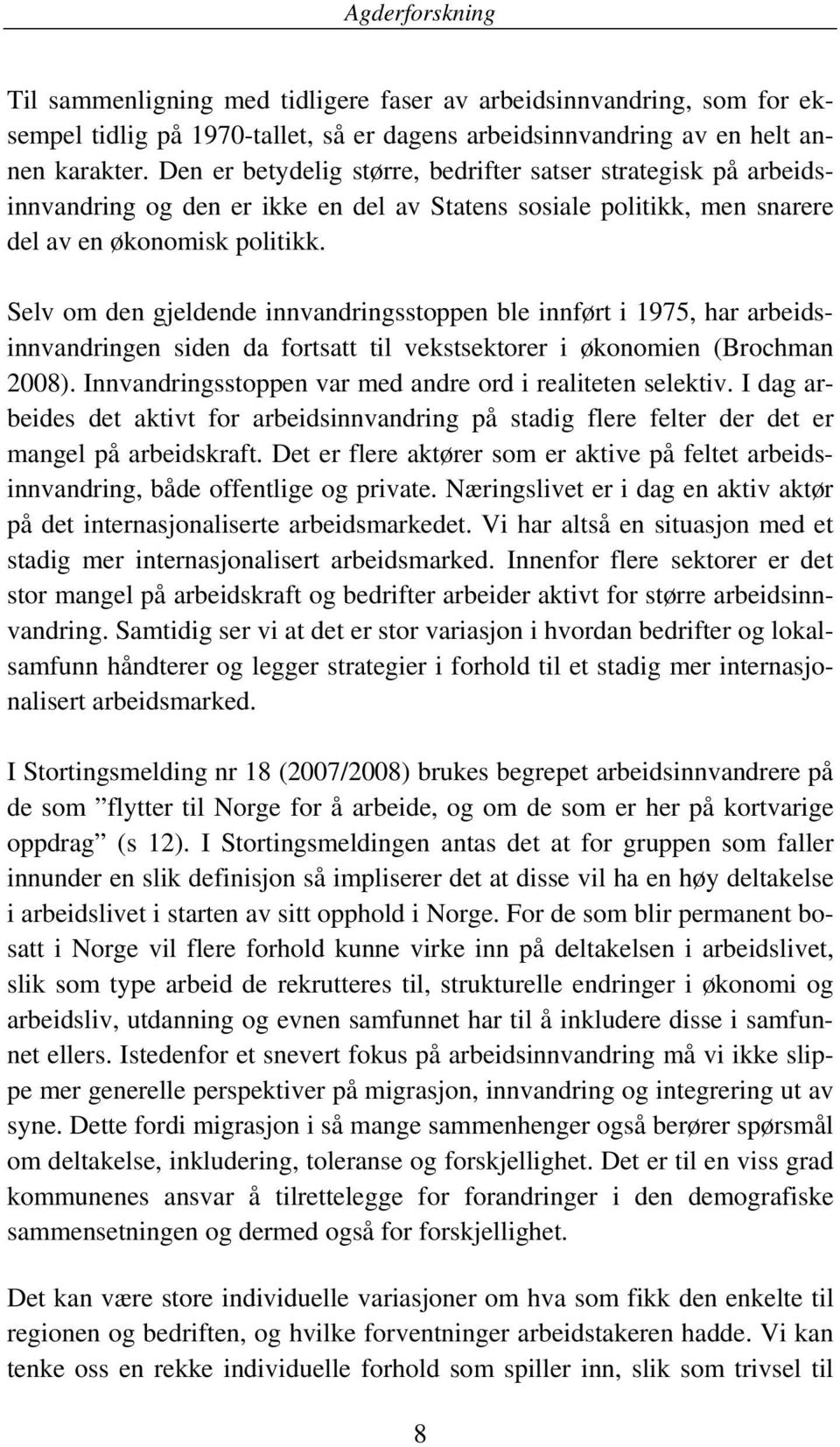 Agderforskning

Til sammenligning med tidligere faser av arbeidsinnvandring, som for eksempel tidlig på 1970-tallet, så er dagens arbeidsinnvandring av en helt annen karakter. Den er betydelig større, bedrifter satser strategisk på arbeidsinnvandring og den er ikke en del av Statens sosiale politikk, men snarere del av en økonomisk politikk.

Selv om den gjeldende innvandringsstoppen ble innført i 1975, har arbeidsinnvandringen siden da fortsatt til vekstsektorer i økonomien (Brochman 2008). Innvandringsstoppen var med andre ord i realiteten selektiv. I dag arbeides det aktivt for arbeidsinnvandring på stadig flere felter der det er mangel på arbeidskraft. Det er flere aktører som er aktive på feltet arbeidsinnvandring, både offentlige og private. Næringslivet er i dag en aktiv aktør på det internasjonaliserte arbeidsmarkedet. Vi har altså en situasjon med et stadig mer internasjonalisert arbeidsmarked. Innenfor flere sektorer er det stor mangel på arbeidskraft og bedrifter arbeider aktivt for større arbeidsinnvandring. Samtidig ser vi at det er stor variasjon i hvordan bedrifter og lokalsamfunn håndterer og legger strategier i forhold til et stadig mer internasjonalisert arbeidsmarked.

I Stortingsmelding nr 18 (2007/2008) brukes begrepet arbeidsinnvandrere på de som ”flytter til Norge for å arbeide, og om de som er her på kortvarige oppdrag” (s 12). I Stortingsmeldingen antas det at for gruppen som faller innunder en slik definisjon så impliserer det at disse vil ha en høy deltakelse i arbeidslivet i starten av sitt opphold i Norge. For de som blir permanent bosatt i Norge vil flere forhold kunne virke inn på deltakelsen i arbeidslivet, slik som type arbeid de rekrutteres til, strukturelle endringer i økonomi og arbeidsliv, utdanning og evnen samfunnet har til å inkludere disse i samfunnet ellers. Istedenfor et snevert fokus på arbeidsinnvandring må vi ikke slippe mer generelle perspektiver på migrasjon, innvandring og integrering ut av syne. Dette fordi migrasjon i så mange sammenhenger også berører spørsmål om deltakelse, inkludering, toleranse og forskjellighet. Det er til en viss grad kommunenes ansvar å tilrettelegge for forandringer i den demografiske sammensetningen og dermed også for forskjellighet.

Det kan være store individuelle variasjoner om hva som fikk den enkelte til regionen og bedriften, og hvilke forventninger arbeidstakeren hadde. Vi kan tenke oss en rekke individuelle forhold som spiller inn, slik som trivsel til

8